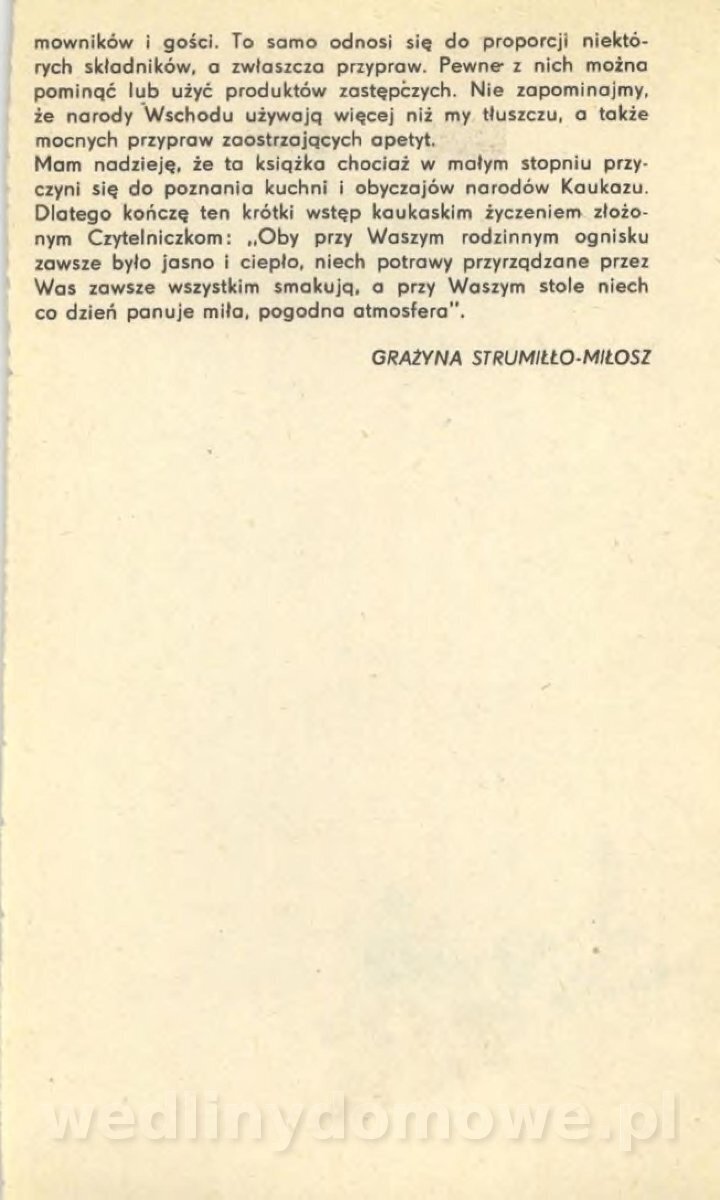 mowników i gości. To samo odnosi się do proporcji niektórych składników, a zwłaszcza przypraw. Pewne z nich można pominąć lub użyć produktów zastępczych. Nie zapominajmy, że narody Wschodu używają więcej niż my tłuszczu, a także mocnych przypraw zaostrzających apetyt.
Mam nadzieję, że ta książka chociaż w małym stopniu przyczyni się do poznania kuchni i obyczajów narodów Kaukazu. Dlatego kończę ten krótki wstęp kaukaskim życzeniem złożonym Czytelniczkom: „Oby przy Waszym rodzinnym ognisku zawsze było jasno i ciepło, niech potrawy przyrządzane przez Was zawsze wszystkim smakują, a przy Waszym stole niech co dzień panuje miła, pogodna atmosfera".

GRAŻYNA STRUMIŁŁO-MIŁOSZ

wedlinydomowe.pl